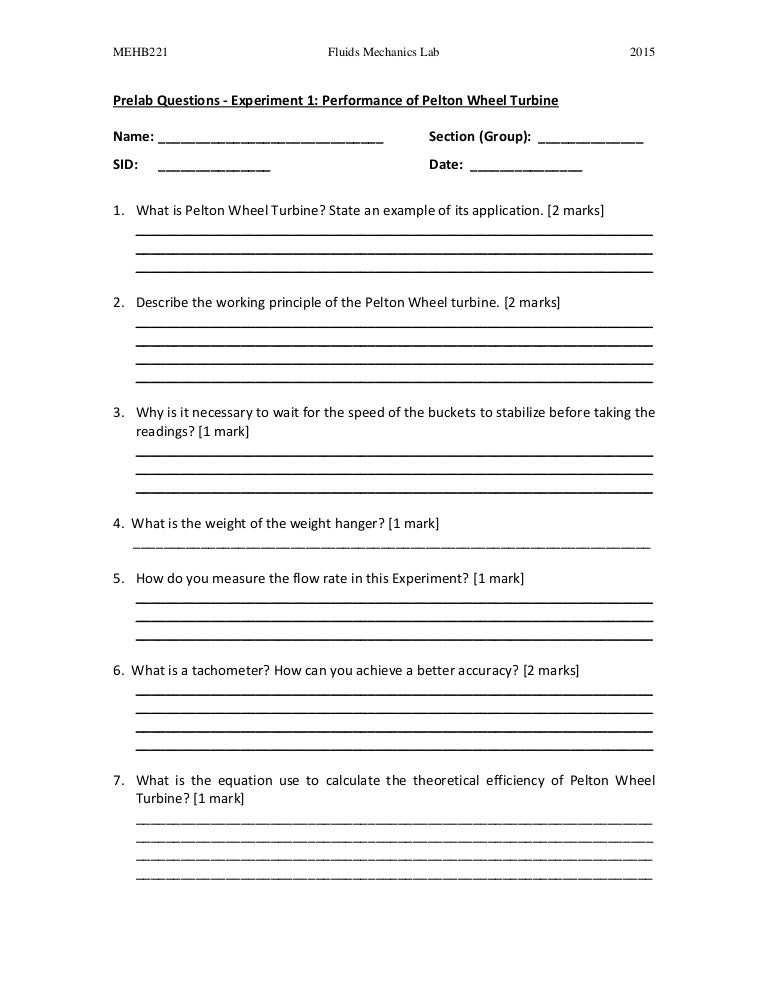 MEHB221 Fluids Mechanics Lab 2015

Prelab Questions - Experiment 1: Performance of Pelton Wheel Turbine

Name: ______________________________ Section (Group): ______________

SID: _______________ Date: _______________

1. What is Pelton Wheel Turbine? State an example of its application. [2 marks]

2. Describe the working principle of the Pelton Wheel turbine. [2 marks]

3. Why is it necessary to wait for the speed of the buckets to stabilize before taking the readings? [1 mark]

4. What is the weight of the weight hanger? [1 mark]

5. How do you measure the flow rate in this Experiment? [1 mark]

6. What is a tachometer? How can you achieve a better accuracy? [2 marks]

7. What is the equation use to calculate the theoretical efficiency of Pelton Wheel Turbine? [1 mark]